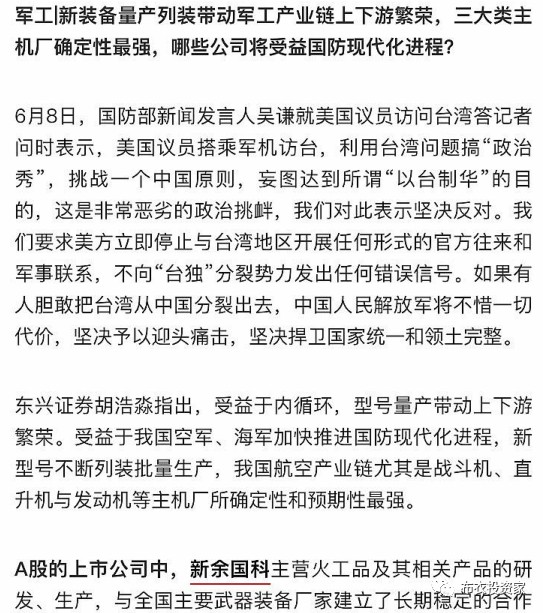 军工|新装备量产列装带动军工产业链上下游繁荣，三大类主机厂确定性最强，哪些公司将受益国防现代化进程？

6月8日，国防部新闻发言人吴谦就美国议员访问台湾答记者问时表示，美国议员搭乘军机访台，利用台湾问题搞“政治秀”，挑战一个中国原则，妄图达到所谓“以台制华”的目的，这是非常恶劣的政治挑衅，我们对此表示坚决反对。我们要求美方立即停止与台湾地区开展任何形式的官方往来和军事联系，不向“台独”分裂势力发出任何错误信号。如果有人胆敢把台湾从中国分裂出去，中国人民解放军将不惜一切代价，坚决予以迎头痛击，坚决捍卫国家统一和领土完整。

东兴证券胡浩淼指出，受益于内循环，型号量产带动上下游繁荣。受益于我国空军、海军加快推进国防现代化进程，新型号不断列装批量生产，我国航空产业链尤其是战斗机、直升机与发动机等主机厂所确定性和预期性最强。

A股的上市公司中，新余国科主营火工品及其相关产品的研发、生产，与全国主要武器装备厂家建立了长期稳定的合作

布衣投资家